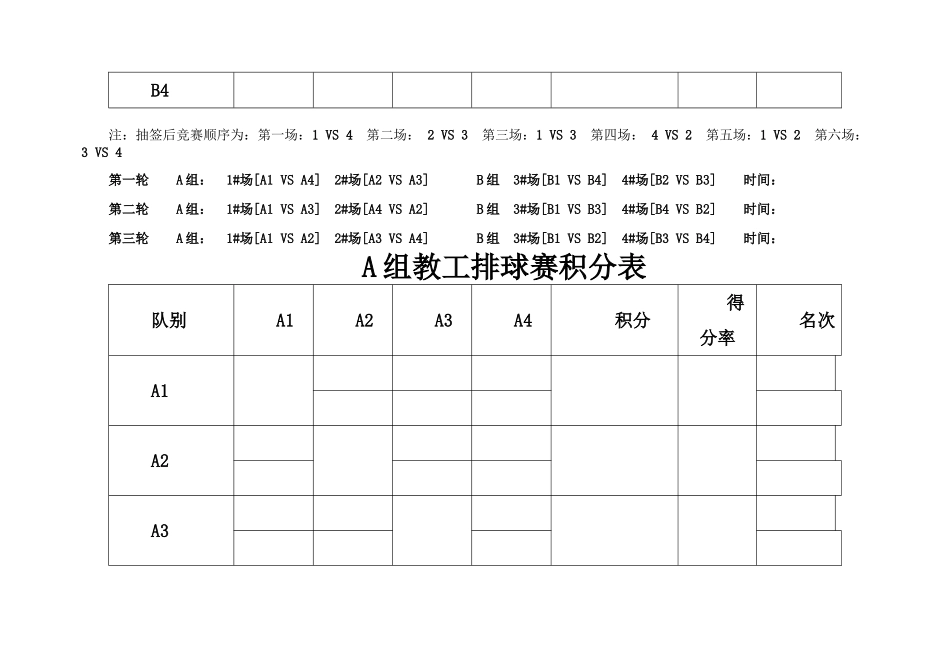 | B4 | | | | | | | |
|---|---|---|---|---|---|---|---|

注：抽签后竞赛顺序为：第一场：1 VS 4　第二场：　2 VS 3　第三场：1 VS 3　第四场：　4 VS 2　第五场：1 VS 2　第六场：3 VS 4

第一轮　A组：　1#场[A1 VS A4]　2#场[A2 VS A3]　　B组　3#场[B1 VS B4]　4#场[B2 VS B3]　　时间：

第二轮　A组：　1#场[A1 VS A3]　2#场[A4 VS A2]　　B组　3#场[B1 VS B3]　4#场[B4 VS B2]　　时间：

第三轮　A组：　1#场[A1 VS A2]　2#场[A3 VS A4]　　B组　3#场[B1 VS B2]　4#场[B3 VS B4]　　时间：

A组教工排球赛积分表

| 队别 | A1 | A2 | A3 | A4 | 积分 | 得分率 | 名次 |
|---|---|---|---|---|---|---|---|
| A1 | | | | | | | |
| A2 | | | | | | | |
| A3 | | | | | | | |